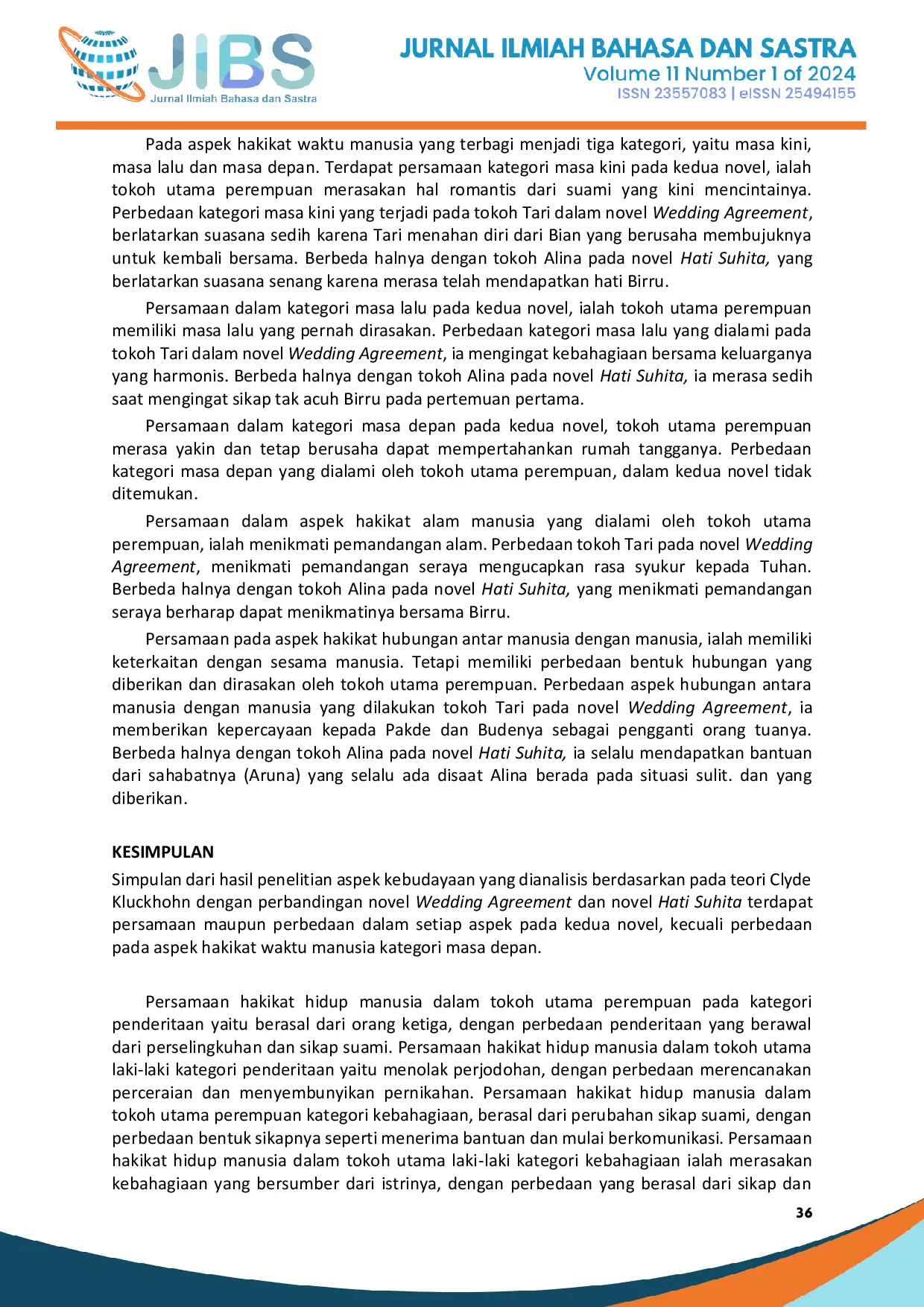 JIBS
Jurnal Ilmiah Bahasa dan Sastra

JURNAL ILMIAH BAHASA DAN SASTRA
Volume 11 Number 1 of 2024
ISSN 23557083 | eISSN 25494155

Pada aspek hakikat waktu manusia yang terbagi menjadi tiga kategori, yaitu masa kini, masa lalu dan masa depan. Terdapat persamaan kategori masa kini pada kedua novel, ialah tokoh utama perempuan merasakan hal romantis dari suami yang kini mencintainya. Perbedaan kategori masa kini yang terjadi pada tokoh Tari dalam novel Wedding Agreement, berlatarkan suasana sedih karena Tari menahan diri dari Bian yang berusaha membujuknya untuk kembali bersama. Berbeda halnya dengan tokoh Alina pada novel Hati Suhita, yang berlatarkan suasana senang karena merasa telah mendapatkan hati Birru.

Persamaan dalam kategori masa lalu pada kedua novel, ialah tokoh utama perempuan memiliki masa lalu yang pernah dirasakan. Perbedaan kategori masa lalu yang dialami pada tokoh Tari dalam novel Wedding Agreement, ia mengingat kebahagiaan bersama keluarganya yang harmonis. Berbeda halnya dengan tokoh Alina pada novel Hati Suhita, ia merasa sedih saat mengingat sikap tak acuh Birru pada pertemuan pertama.

Persamaan dalam kategori masa depan pada kedua novel, tokoh utama perempuan merasa yakin dan tetap berusaha dapat mempertahankan rumah tangganya. Perbedaan kategori masa depan yang dialami oleh tokoh utama perempuan, dalam kedua novel tidak ditemukan.

Persamaan dalam aspek hakikat alam manusia yang dialami oleh tokoh utama perempuan, ialah menikmati pemandangan alam. Perbedaan tokoh Tari pada novel Wedding Agreement, menikmati pemandangan seraya mengucapkan rasa syukur kepada Tuhan. Berbeda halnya dengan tokoh Alina pada novel Hati Suhita, yang menikmati pemandangan seraya berharap dapat menikmatinya bersama Birru.

Persamaan pada aspek hakikat hubungan antar manusia dengan manusia, ialah memiliki keterkaitan dengan sesama manusia. Tetapi memiliki perbedaan bentuk hubungan yang diberikan dan dirasakan oleh tokoh utama perempuan. Perbedaan aspek hubungan antara manusia dengan manusia yang dilakukan tokoh Tari pada novel Wedding Agreement, ia memberikan kepercayaan kepada Pakde dan Budenya sebagai pengganti orang tuanya. Berbeda halnya dengan tokoh Alina pada novel Hati Suhita, ia selalu mendapatkan bantuan dari sahabatnya (Aruna) yang selalu ada disaat Alina berada pada situasi sulit. dan yang diberikan.

KESIMPULAN
Simpulan dari hasil penelitian aspek kebudayaan yang dianalisis berdasarkan pada teori Clyde Kluckhohn dengan perbandingan novel Wedding Agreement dan novel Hati Suhita terdapat persamaan maupun perbedaan dalam setiap aspek pada kedua novel, kecuali perbedaan pada aspek hakikat waktu manusia kategori masa depan.

Persamaan hakikat hidup manusia dalam tokoh utama perempuan pada kategori penderitaan yaitu berasal dari orang ketiga, dengan perbedaan penderitaan yang berawal dari perselingkuhan dan sikap suami. Persamaan hakikat hidup manusia dalam tokoh utama laki-laki kategori penderitaan yaitu menolak perjodohan, dengan perbedaan merencanakan perceraian dan menyembunyikan pernikahan. Persamaan hakikat hidup manusia dalam tokoh utama perempuan kategori kebahagiaan, berasal dari perubahan sikap suami, dengan perbedaan bentuk sikapnya seperti menerima bantuan dan mulai berkomunikasi. Persamaan hakikat hidup manusia dalam tokoh utama laki-laki kategori kebahagiaan ialah merasakan kebahagiaan yang bersumber dari istrinya, dengan perbedaan yang berasal dari sikap dan

36